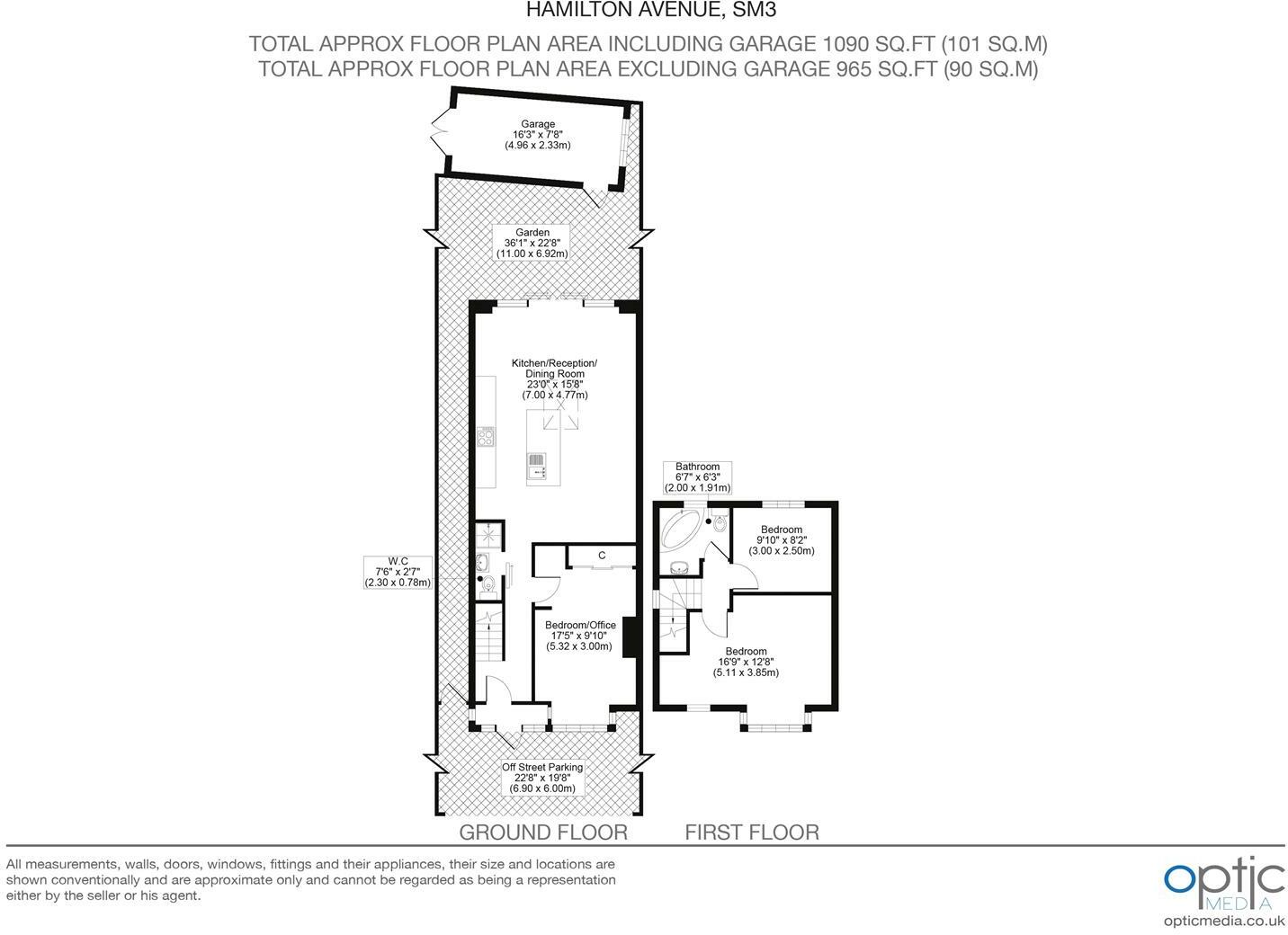 HAMILTON AVENUE, SM3

TOTAL APPROX FLOOR PLAN AREA INCLUDING GARAGE 1090 SQ.FT (101 SQ.M)
TOTAL APPROX FLOOR PLAN AREA EXCLUDING GARAGE 965 SQ.FT (90 SQ.M)

Garage
16'3" x 7'8"
(4.96 x 2.33m)

Garden
36'1" x 22'8"
(11.00 x 6.92m)

Kitchen/Reception/
Dining Room
23'0" x 15'8"
(7.00 x 4.77m)

W.C
7'6" x 2'7"
(2.30 x 0.78m)

C

Bedroom/Office
17'5" x 9'10"
(5.32 x 3.00m)

Off Street Parking
22'8" x 19'8"
(6.90 x 6.00m)

Bathroom
6'7" x 6'3"
(2.00 x 1.91m)

Bedroom
9'10" x 8'2"
(3.00 x 2.50m)

Bedroom
16'9" x 12'8"
(5.11 x 3.85m)

GROUND FLOOR

FIRST FLOOR

All measurements, walls, doors, windows, fittings and their appliances, their size and locations are shown conventionally and are approximate only and cannot be regarded as being a representation either by the seller or his agent.

optic
MEDIA
opticmedia.co.uk